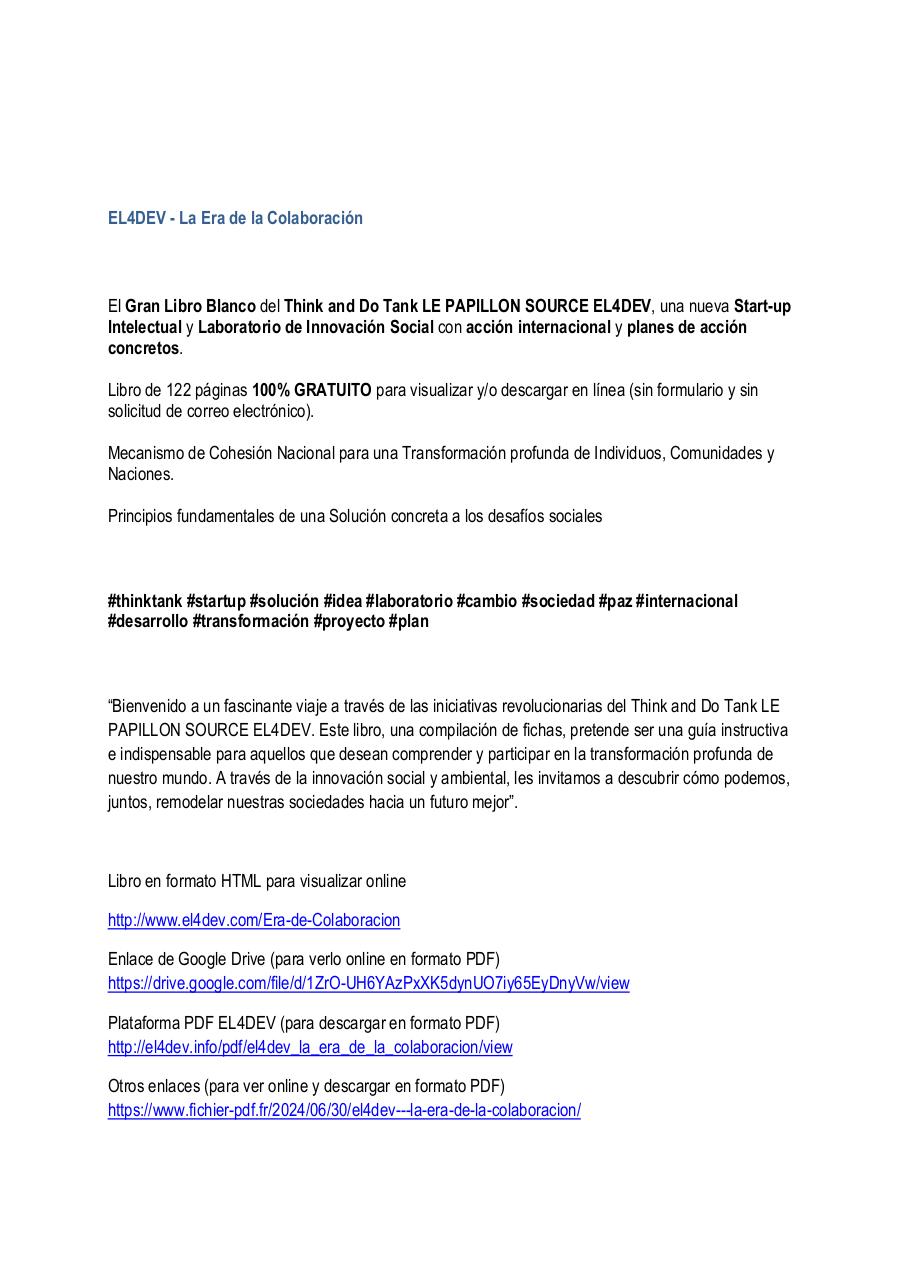 EL4DEV - La Era de la Colaboración

El Gran Libro Blanco del Think and Do Tank LE PAPILLON SOURCE EL4DEV, una nueva Start-up Intelectual y Laboratorio de Innovación Social con acción internacional y planes de acción concretos.

Libro de 122 páginas 100% GRATUITO para visualizar y/o descargar en línea (sin formulario y sin solicitud de correo electrónico).

Mecanismo de Cohesión Nacional para una Transformación profunda de Individuos, Comunidades y Naciones.

Principios fundamentales de una Solución concreta a los desafíos sociales

#thinktank #startup #solución #idea #laboratorio #cambio #sociedad #paz #internacional #desarrollo #transformación #proyecto #plan

“Bienvenido a un fascinante viaje a través de las iniciativas revolucionarias del Think and Do Tank LE PAPILLON SOURCE EL4DEV. Este libro, una compilación de fichas, pretende ser una guía instructiva e indispensable para aquellos que desean comprender y participar en la transformación profunda de nuestro mundo. A través de la innovación social y ambiental, les invitamos a descubrir cómo podemos, juntos, remodelar nuestras sociedades hacia un futuro mejor”.

Libro en formato HTML para visualizar online

http://www.el4dev.com/Era-de-Colaboracion

Enlace de Google Drive (para verlo online en formato PDF)
https://drive.google.com/file/d/1ZrO-UH6YAzPxXK5dynUO7iy65EyDnyVw/view

Plataforma PDF EL4DEV (para descargar en formato PDF)
http://el4dev.info/pdf/el4dev_la_era_de_la_colaboracion/view

Otros enlaces (para ver online y descargar en formato PDF)
https://www.fichier-pdf.fr/2024/06/30/el4dev---la-era-de-la-colaboracion/